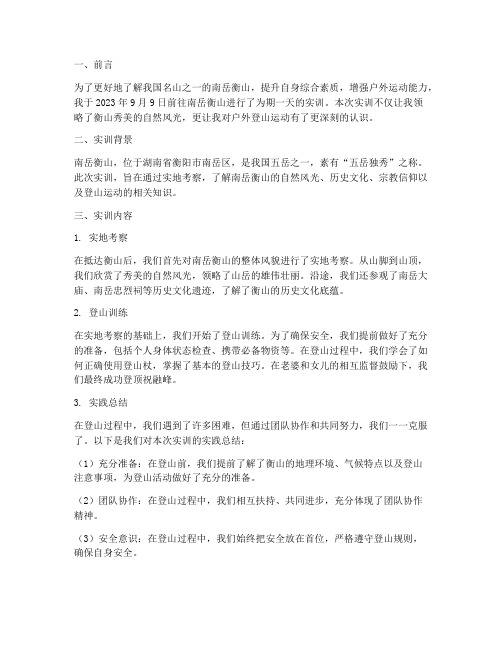 一、前言

为了更好地了解我国名山之一的南岳衡山，提升自身综合素质，增强户外运动能力，我于 2023 年 9 月 9 日前往南岳衡山进行了为期一天的实训。本次实训不仅让我领略了衡山秀美的自然风光，更让我对户外登山运动有了更深刻的认识。

二、实训背景

南岳衡山，位于湖南省衡阳市南岳区，是我国五岳之一，素有“五岳独秀”之称。此次实训，旨在通过实地考察，了解南岳衡山的自然风光、历史文化、宗教信仰以及登山运动的相关知识。

三、实训内容

1. 实地考察

在抵达衡山后，我们首先对南岳衡山的整体风貌进行了实地考察。从山脚到山顶，我们欣赏了秀美的自然风光，领略了山岳的雄伟壮丽。沿途，我们还参观了南岳大庙、南岳忠烈祠等历史文化遗迹，了解了衡山的历史文化底蕴。

2. 登山训练

在实地考察的基础上，我们开始了登山训练。为了确保安全，我们提前做好了充分的准备，包括个人身体状态检查、携带必备物资等。在登山过程中，我们学会了如何正确使用登山杖，掌握了基本的登山技巧。在老婆和女儿的相互监督鼓励下，我们最终成功登顶祝融峰。

3. 实践总结

在登山过程中，我们遇到了许多困难，但通过团队协作和共同努力，我们一一克服了。以下是我们对本次实训的实践总结：

（1）充分准备：在登山前，我们提前了解了衡山的地理环境、气候特点以及登山注意事项，为登山活动做好了充分的准备。

（2）团队协作：在登山过程中，我们相互扶持、共同进步，充分体现了团队协作精神。

（3）安全意识：在登山过程中，我们始终把安全放在首位，严格遵守登山规则，确保自身安全。